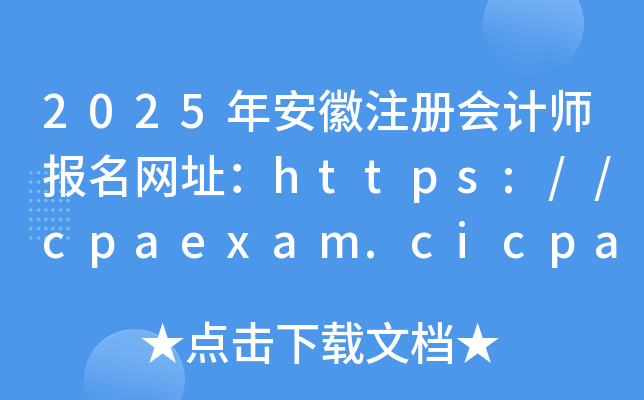 2025年安徽注册会计师报名网址：https://cpaexam.cicpa

★点击下载文档★